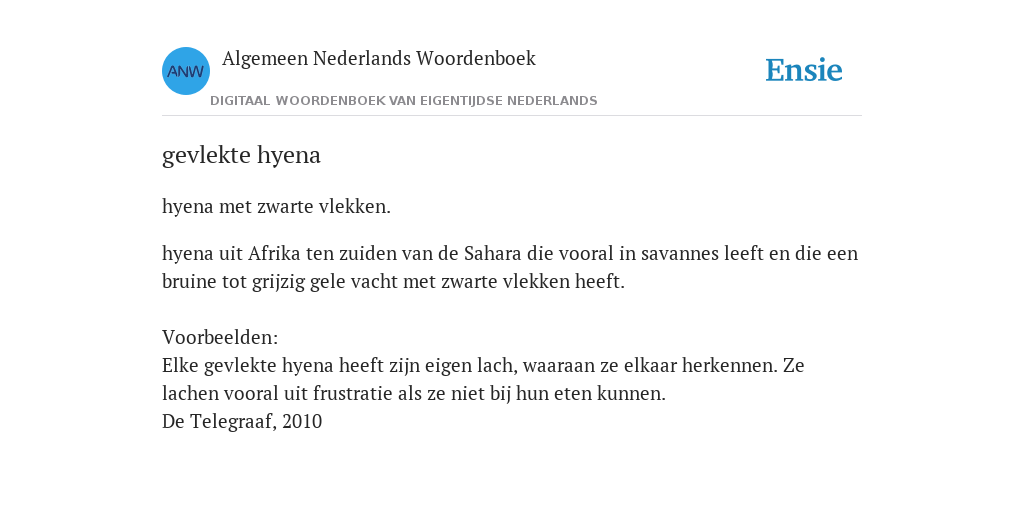 ANW

Algemeen Nederlands Woordenboek

DIGITAAL WOORDENBOEK VAN EIGENTIJDSE NEDERLANDS

Ensie

gevlekte hyena

hyena met zwarte vlekken.

hyena uit Afrika ten zuiden van de Sahara die vooral in savannes leeft en die een bruine tot grijzig gele vacht met zwarte vlekken heeft.

Voorbeelden:
Elke gevlekte hyena heeft zijn eigen lach, waaraan ze elkaar herkennen. Ze lachen vooral uit frustratie als ze niet bij hun eten kunnen.
De Telegraaf, 2010